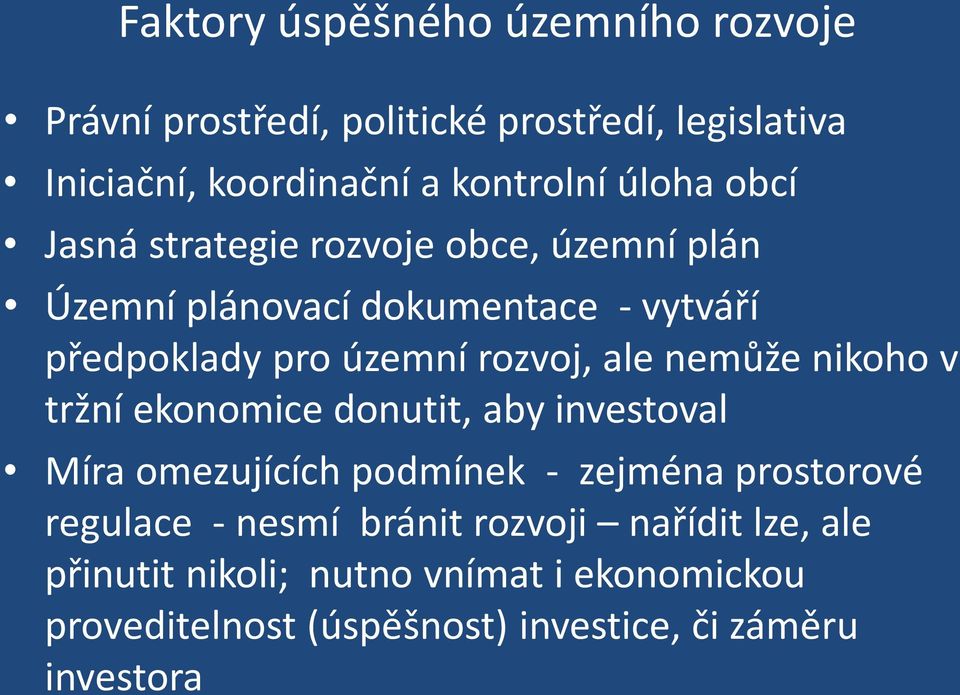 Faktory úspěšného územního rozvoje

• Právní prostředí, politické prostředí, legislativa
• Iniciační, koordinační a kontrolní úloha obcí
• Jasná strategie rozvoje obce, územní plán
• Územní plánovací dokumentace - vytváří předpoklady pro územní rozvoj, ale nemůže nikoho v tržní ekonomice donutit, aby investoval
• Míra omezujících podmínek - zejména prostorové regulace - nesmí bránit rozvoji – nařídit lze, ale přinutit nikoli; nutno vnímat i ekonomickou proveditelnost (úspěšnost) investice, či záměru investora